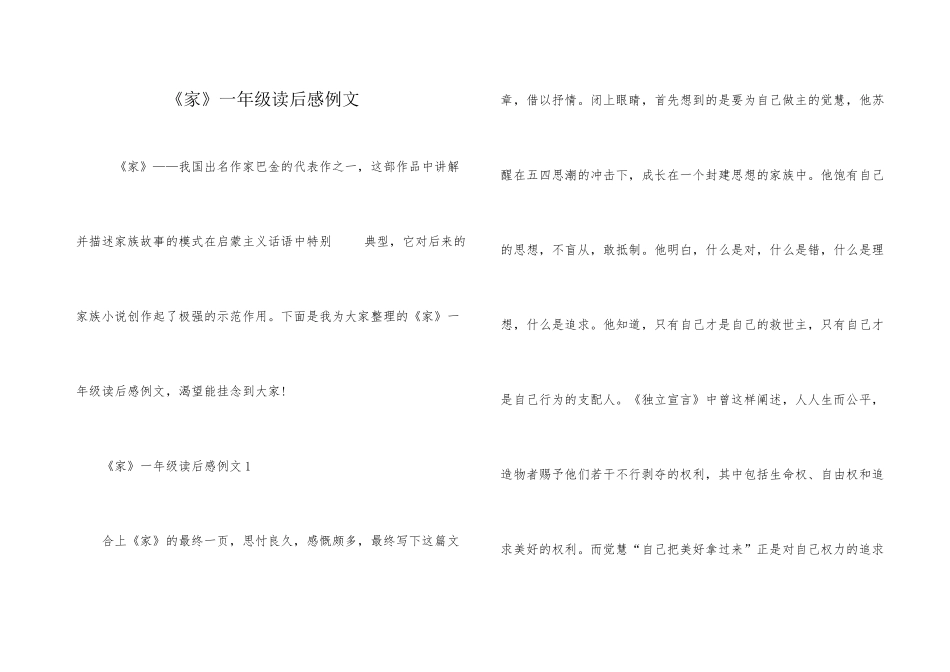 《家》一年级读后感例文

《家》——我国出名作家巴金的代表作之一，这部作品中讲解并描述家族故事的模式在启蒙主义话语中特别　　典型，它对后来的家族小说创作起了极强的示范作用。下面是我为大家整理的《家》一年级读后感例文，渴望能挂念到大家!

《家》一年级读后感例文 1

合上《家》的最终一页，思忖良久，感慨颇多，最终写下这篇文章，借以抒情。闭上眼睛，首先想到的是要为自己做主的觉慧，他苏醒在五四思潮的冲击下，成长在一个封建思想的家族中。他饱有自己的思想，不盲从，敢抵制。他明白，什么是对，什么是错，什么是理想，什么是追求。他知道，只有自己才是自己的救世主，只有自己才是自己行为的支配人。《独立宣言》中曾这样阐述，人人生而公平，造物者赐予他们若干不行剥夺的权利，其中包括生命权、自由权和追求美好的权利。而觉慧“自己把美好拿过来”正是对自己权力的追求